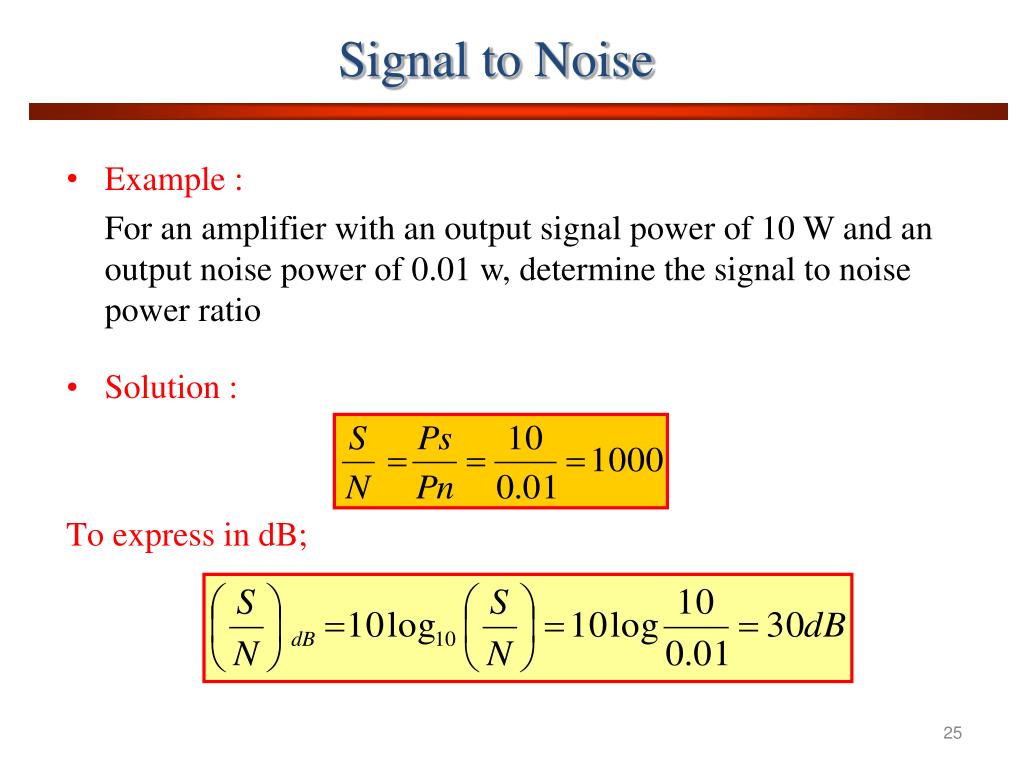 Signal to Noise

• Example :

For an amplifier with an output signal power of 10 W and an output noise power of 0.01 w, determine the signal to noise power ratio

• Solution :

$\frac{S}{N} = \frac{Ps}{Pn} = \frac{10}{0.01} = 1000$

To express in dB;

$\left(\frac{S}{N}\right)_{dB} = 10\log_{10}\left(\frac{S}{N}\right) = 10\log\frac{10}{0.01} = 30dB$

25